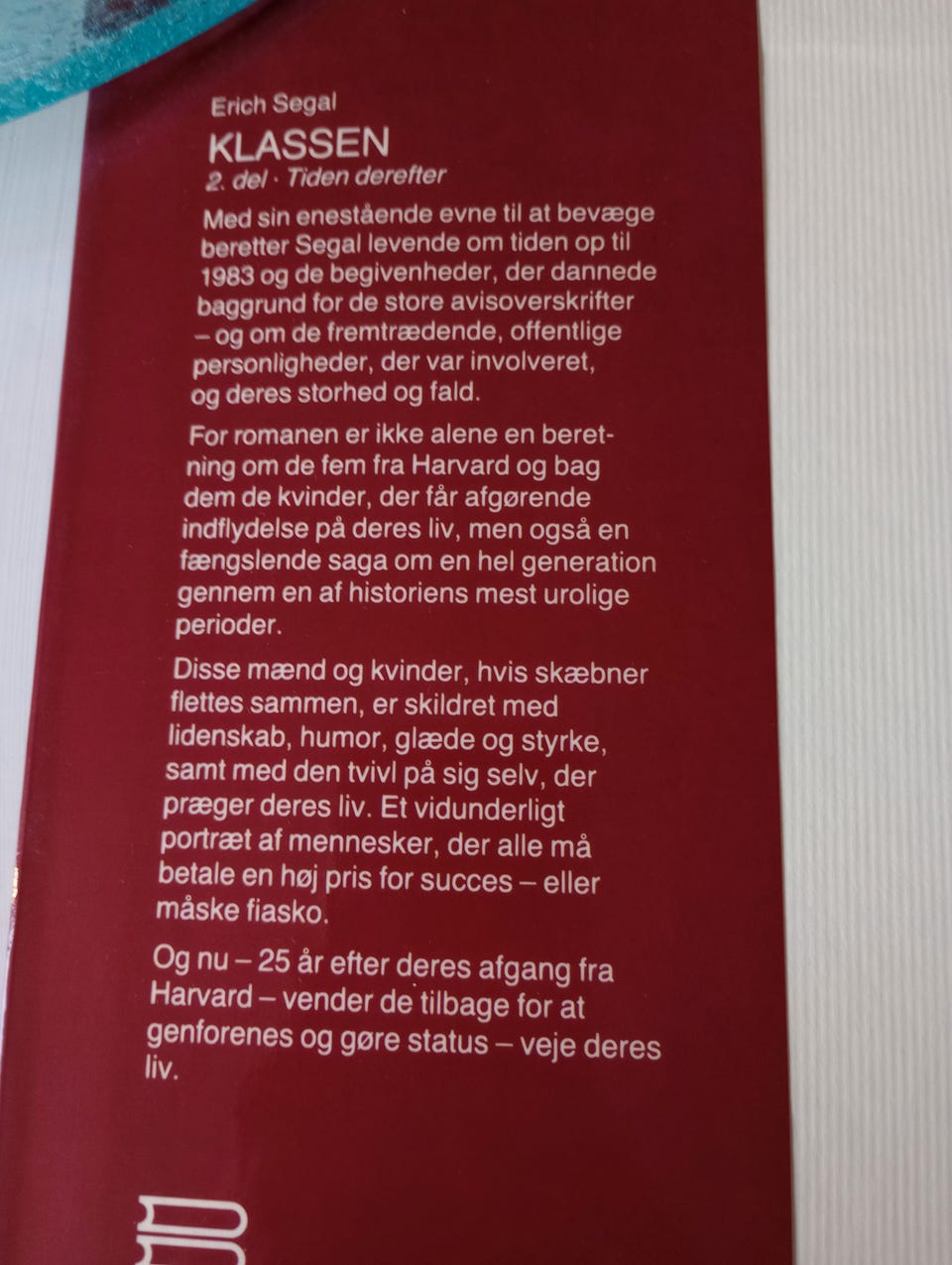 Erich Segal

KLASSEN

2. del · Tiden derefter

Med sin enestående evne til at bevæge beretter Segal levende om tiden op til 1983 og de begivenheder, der dannede baggrund for de store avisoverskrifter – og om de fremtrædende, offentlige personligheder, der var involveret, og deres storhed og fald.

For romanen er ikke alene en beretning om de fem fra Harvard og bag dem de kvinder, der får afgørende indflydelse på deres liv, men også en fængslende saga om en hel generation gennem en af historiens mest urolige perioder.

Disse mænd og kvinder, hvis skæbner flettes sammen, er skildret med lidenskab, humor, glæde og styrke, samt med den tvivl på sig selv, der præger deres liv. Et vidunderligt portræt af mennesker, der alle må betale en høj pris for succes – eller måske fiasko.

Og nu – 25 år efter deres afgang fra Harvard – vender de tilbage for at genforenes og gøre status – veje deres liv.